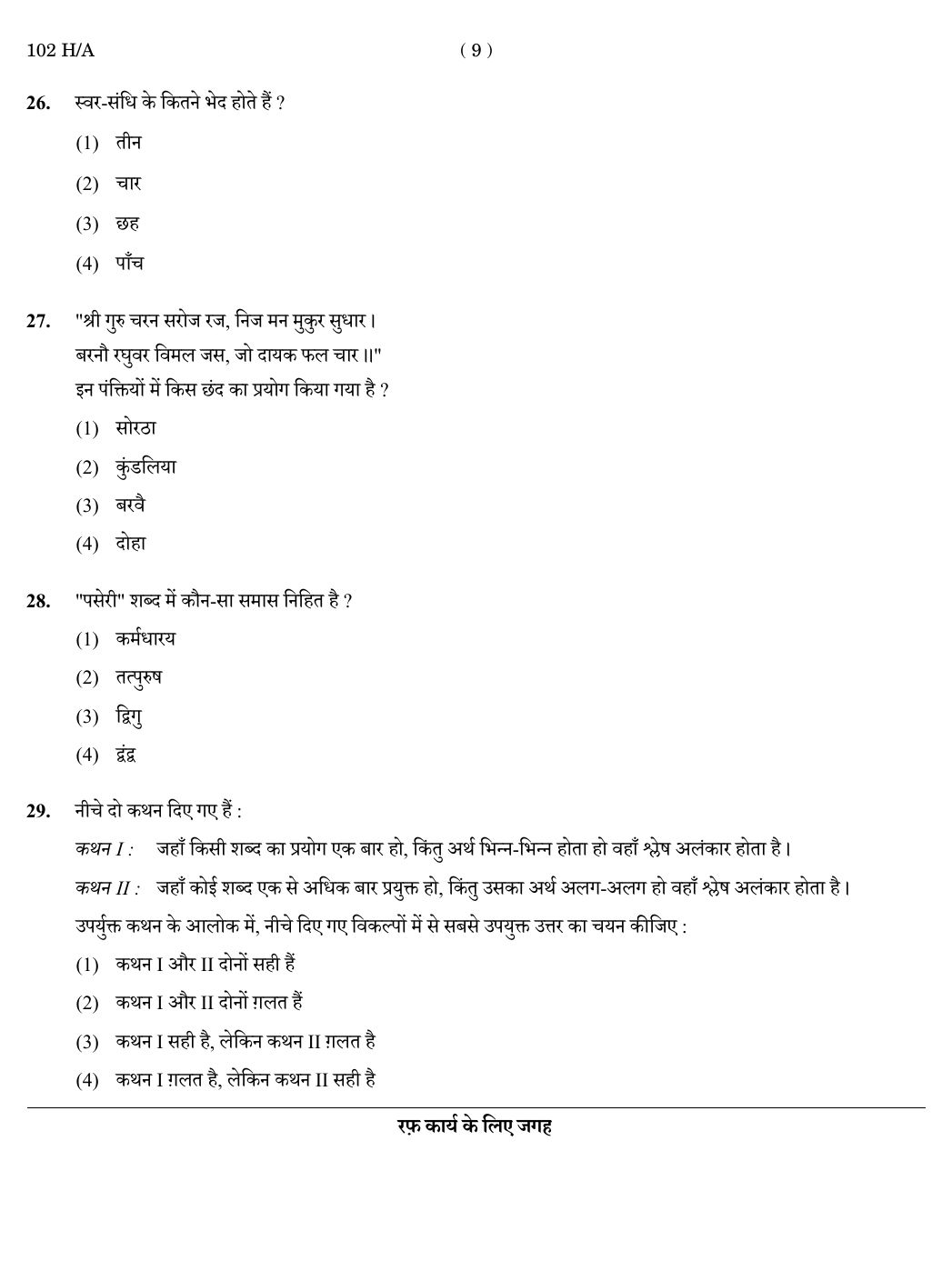 102 H/A ( 9 )

26. स्वर-संधि के कितने भेद होते हैं ?

(1) तीन

(2) चार

(3) छह

(4) पाँच

27. "श्री गुरु चरन सरोज रज, निज मन मुकुर सुधार।
बरनौ रघुवर विमल जस, जो दायक फल चार ॥"
इन पंक्तियों में किस छंद का प्रयोग किया गया है ?

(1) सोरठा

(2) कुंडलिया

(3) बरवै

(4) दोहा

28. "पसेरी" शब्द में कौन-सा समास निहित है ?

(1) कर्मधारय

(2) तत्पुरुष

(3) द्विगु

(4) द्वंद्व

29. नीचे दो कथन दिए गए हैं :

कथन I : जहाँ किसी शब्द का प्रयोग एक बार हो, किंतु अर्थ भिन्न-भिन्न होता हो वहाँ श्लेष अलंकार होता है।

कथन II : जहाँ कोई शब्द एक से अधिक बार प्रयुक्त हो, किंतु उसका अर्थ अलग-अलग हो वहाँ श्लेष अलंकार होता है।

उपर्युक्त कथन के आलोक में, नीचे दिए गए विकल्पों में से सबसे उपयुक्त उत्तर का चयन कीजिए :

(1) कथन I और II दोनों सही हैं

(2) कथन I और II दोनों ग़लत हैं

(3) कथन I सही है, लेकिन कथन II ग़लत है

(4) कथन I ग़लत है, लेकिन कथन II सही है

रफ़ कार्य के लिए जगह